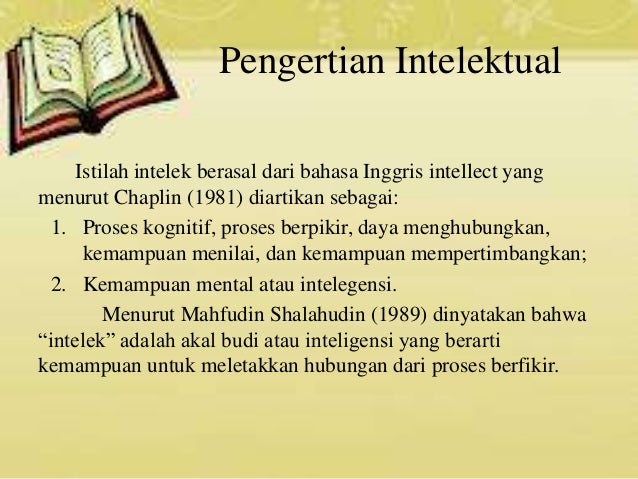 Pengertian Intelektual

Istilah intelek berasal dari bahasa Inggris intellect yang menurut Chaplin (1981) diartikan sebagai:

1. Proses kognitif, proses berpikir, daya menghubungkan, kemampuan menilai, dan kemampuan mempertimbangkan;
2. Kemampuan mental atau intelegensi.

Menurut Mahfudin Shalahudin (1989) dinyatakan bahwa "intelek" adalah akal budi atau inteligensi yang berarti kemampuan untuk meletakkan hubungan dari proses berfikir.